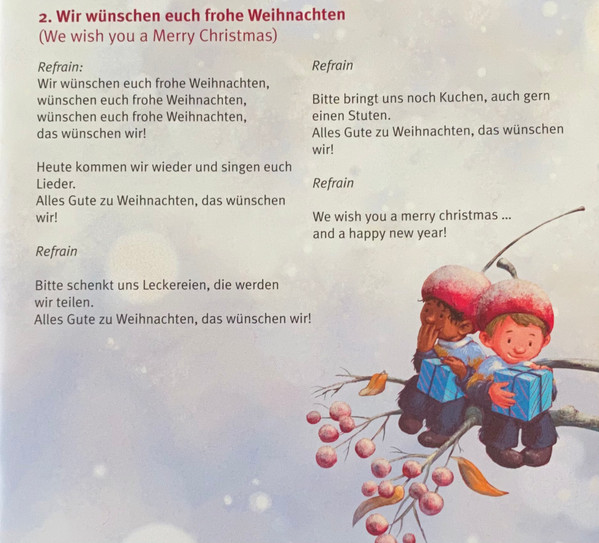 2. Wir wünschen euch frohe Weihnachten
(We wish you a Merry Christmas)

Refrain:
Wir wünschen euch frohe Weihnachten,
wünschen euch frohe Weihnachten,
wünschen euch frohe Weihnachten,
das wünschen wir!

Heute kommen wir wieder und singen euch Lieder.
Alles Gute zu Weihnachten, das wünschen wir!

Refrain

Bitte schenkt uns Leckereien, die werden wir teilen.
Alles Gute zu Weihnachten, das wünschen wir!

Refrain

Bitte bringt uns noch Kuchen, auch gern einen Stuten.
Alles Gute zu Weihnachten, das wünschen wir!

Refrain

We wish you a merry christmas ...
and a happy new year!